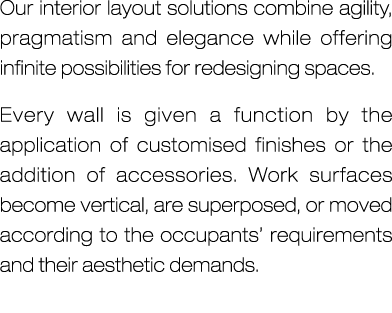 Our interior layout solutions combine agility, pragmatism and elegance while offering infinite possibilities for redesigning spaces.

Every wall is given a function by the application of customised finishes or the addition of accessories. Work surfaces become vertical, are superposed, or moved according to the occupants' requirements and their aesthetic demands.